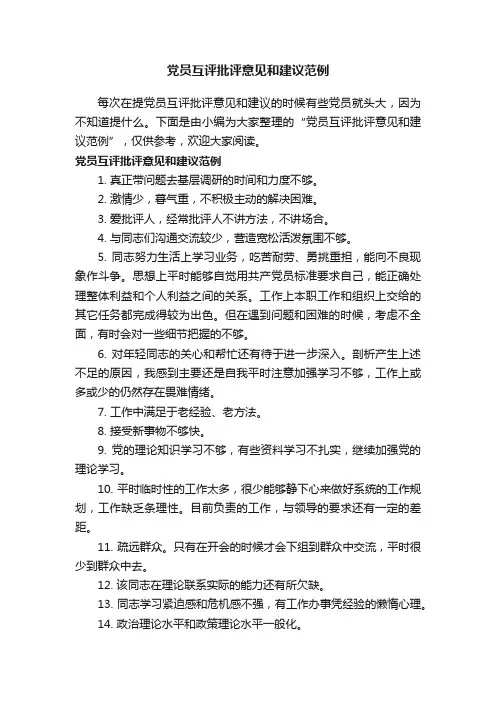 党员互评批评意见和建议范例

每次在提党员互评批评意见和建议的时候有些党员就头大，因为不知道提什么。下面是由小编为大家整理的“党员互评批评意见和建议范例”，仅供参考，欢迎大家阅读。

党员互评批评意见和建议范例

1. 真正带问题去基层调研的时间和力度不够。

2. 激情少，暮气重，不积极主动的解决困难。

3. 爱批评人，经常批评人不讲方法，不讲场合。

4. 与同志们沟通交流较少，营造宽松活泼氛围不够。

5. 同志努力生活上学习业务，吃苦耐劳、勇挑重担，能向不良现象作斗争。思想上平时能够自觉用共产党员标准要求自己，能正确处理整体利益和个人利益之间的关系。工作上本职工作和组织上交给的其它任务都完成得较为出色。但在遇到问题和困难的时候，考虑不全面，有时会对一些细节把握的不够。

6. 对年轻同志的关心和帮忙还有待于进一步深入。剖析产生上述不足的原因，我感到主要还是自我平时注意加强学习不够，工作上或多或少的仍然存在畏难情绪。

7. 工作中满足于老经验、老方法。

8. 接受新事物不够快。

9. 党的理论知识学习不够，有些资料学习不扎实，继续加强党的理论学习。

10. 平时临时性的工作太多，很少能够静下心来做好系统的工作规划，工作缺乏条理性。目前负责的工作，与领导的要求还有一定的差距。

11. 疏远群众。只有在开会的时候才会下组到群众中交流，平时很少到群众中去。

12. 该同志在理论联系实际的能力还有所欠缺。

13. 同志学习紧迫感和危机感不强，有工作办事凭经验的懒惰心理。

14. 政治理论水平和政策理论水平一般化。